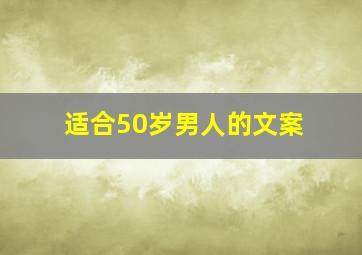 适合50岁男人的文案